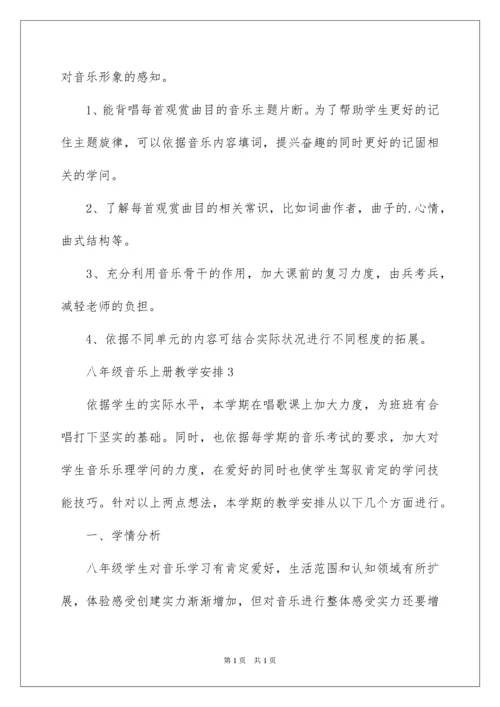 对音乐形象的感知。

1、能背唱每首观赏曲目的音乐主题片断。为了帮助学生更好的记住主题旋律，可以依据音乐内容填词，提兴奋趣的同时更好的记固相关的学问。

2、了解每首观赏曲目的相关常识，比如词曲作者，曲子的.心情，曲式结构等。

3、充分利用音乐骨干的作用，加大课前的复习力度，由兵考兵，减轻老师的负担。

4、依据不同单元的内容可结合实际状况进行不同程度的拓展。

八年级音乐上册教学安排3

依据学生的实际水平，本学期在唱歌课上加大力度，为班班有合唱打下坚实的基础。同时，也依据每学期的音乐考试的要求，加大对学生音乐乐理学问的力度，在爱好的同时也使学生驾驭肯定的学问技能技巧。针对以上两点想法，本学期的教学安排从以下几个方面进行。

一、学情分析

八年级学生对音乐学习有肯定爱好，生活范围和认知领域有所扩展，体验感受创建实力渐渐增加，但对音乐进行整体感受实力还要增

第1页 共1页